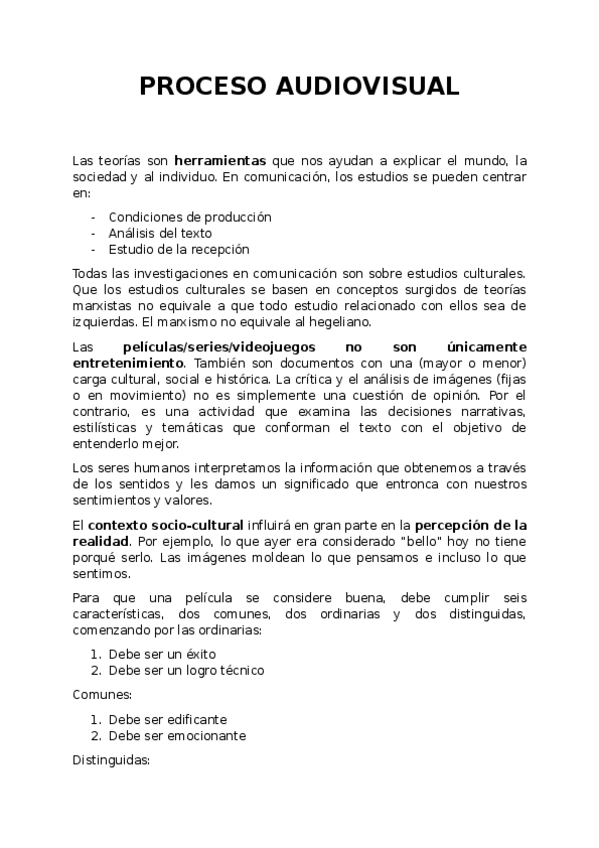 PROCESO AUDIOVISUAL

Las teorías son herramientas que nos ayudan a explicar el mundo, la sociedad y al individuo. En comunicación, los estudios se pueden centrar en:

- Condiciones de producción
- Análisis del texto
- Estudio de la recepción

Todas las investigaciones en comunicación son sobre estudios culturales. Que los estudios culturales se basen en conceptos surgidos de teorías marxistas no equivale a que todo estudio relacionado con ellos sea de izquierdas. El marxismo no equivale al hegeliano.

Las películas/series/videojuegos no son únicamente entretenimiento. También son documentos con una (mayor o menor) carga cultural, social e histórica. La crítica y el análisis de imágenes (fijas o en movimiento) no es simplemente una cuestión de opinión. Por el contrario, es una actividad que examina las decisiones narrativas, estilísticas y temáticas que conforman el texto con el objetivo de entenderlo mejor.

Los seres humanos interpretamos la información que obtenemos a través de los sentidos y les damos un significado que entronca con nuestros sentimientos y valores.

El contexto socio-cultural influirá en gran parte en la percepción de la realidad. Por ejemplo, lo que ayer era considerado "bello" hoy no tiene porqué serlo. Las imágenes moldean lo que pensamos e incluso lo que sentimos.

Para que una película se considere buena, debe cumplir seis características, dos comunes, dos ordinarias y dos distinguidas, comenzando por las ordinarias:

1. Debe ser un éxito
2. Debe ser un logro técnico

Comunes:

1. Debe ser edificante
2. Debe ser emocionante

Distinguidas: